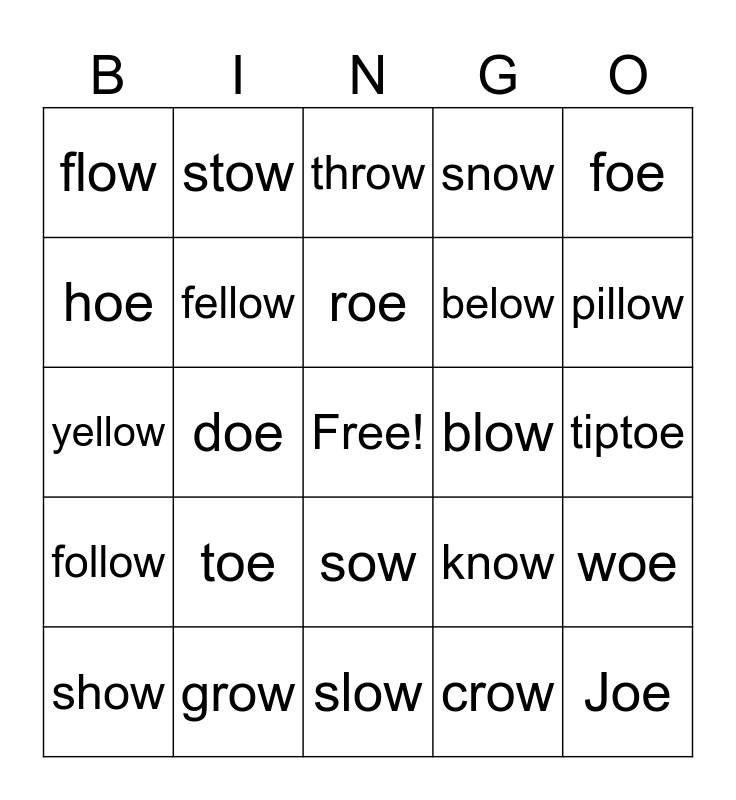 | B | I | N | G | O |
|---|---|---|---|---|
| flow | stow | throw | snow | foe |
| hoe | fellow | roe | below | pillow |
| yellow | doe | Free! | blow | tiptoe |
| follow | toe | sow | know | woe |
| show | grow | slow | crow | Joe |